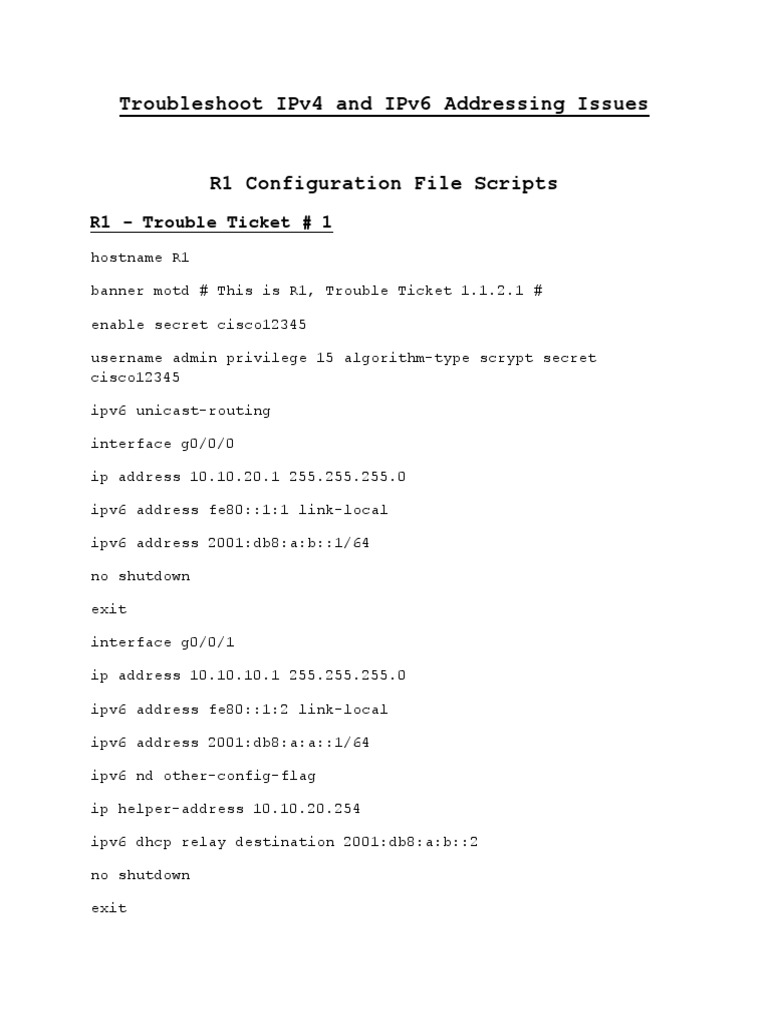 Troubleshoot IPv4 and IPv6 Addressing Issues

R1 Configuration File Scripts

R1 - Trouble Ticket # 1

hostname R1

banner motd # This is R1, Trouble Ticket 1.1.2.1 #

enable secret cisco12345

username admin privilege 15 algorithm-type scrypt secret cisco12345

ipv6 unicast-routing

interface g0/0/0

ip address 10.10.20.1 255.255.255.0

ipv6 address fe80::1:1 link-local

ipv6 address 2001:db8:a:b::1/64

no shutdown

exit

interface g0/0/1

ip address 10.10.10.1 255.255.255.0

ipv6 address fe80::1:2 link-local

ipv6 address 2001:db8:a:a::1/64

ipv6 nd other-config-flag

ip helper-address 10.10.20.254

ipv6 dhcp relay destination 2001:db8:a:b::2

no shutdown

exit